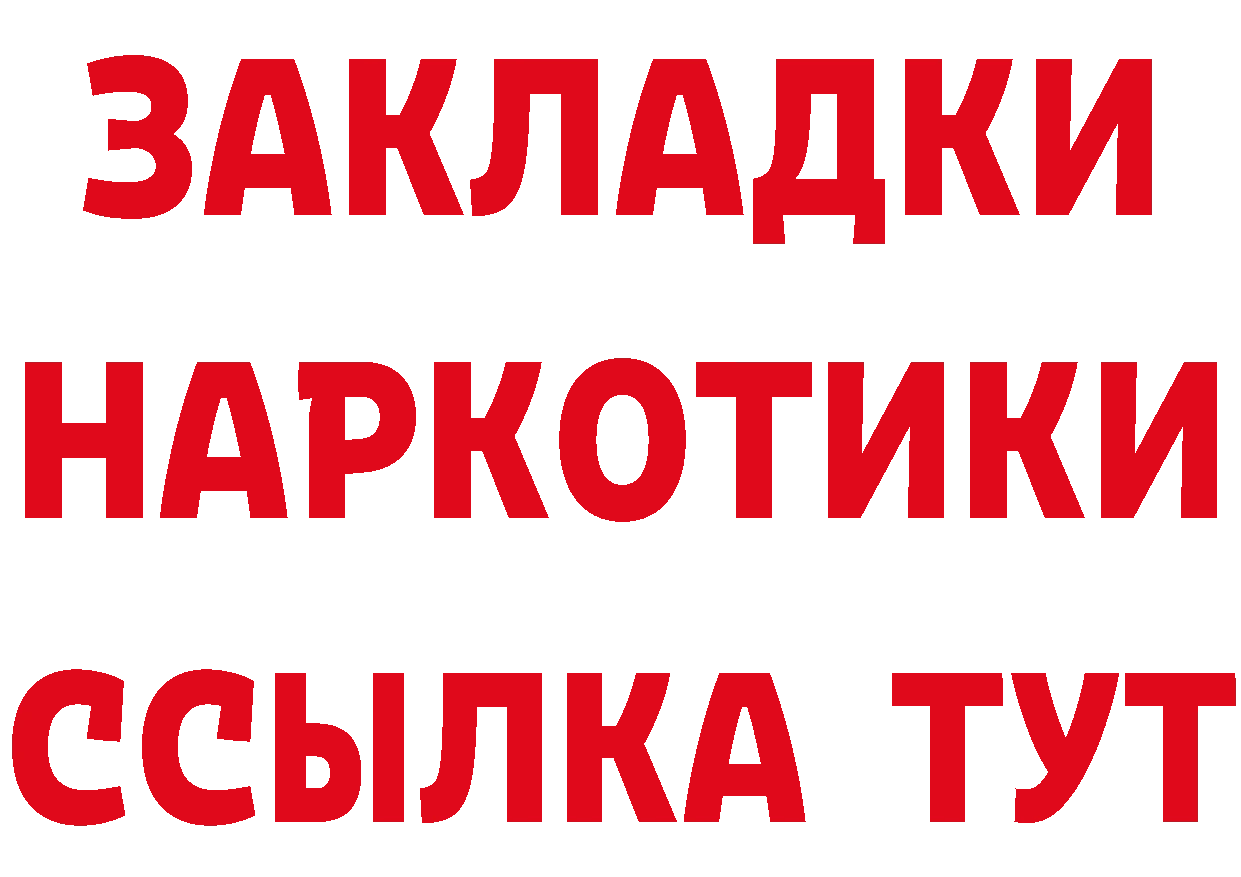 ЗАКЛАДКИ НАРКОТИКИ ССЫЛКА ТУТ